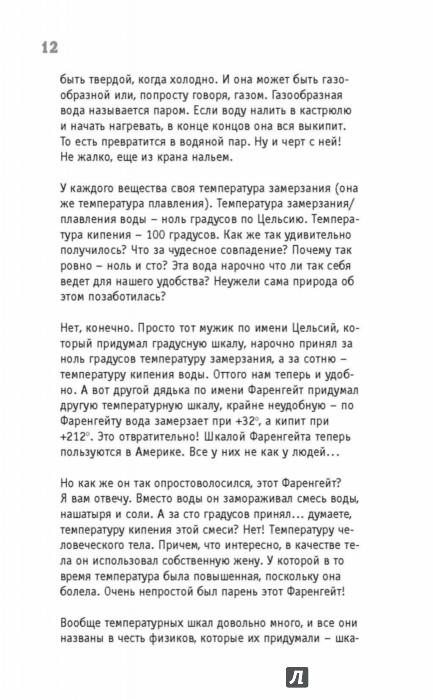 12

быть твердой, когда холодно. И она может быть газообразной или, попросту говоря, газом. Газообразная вода называется паром. Если воду налить в кастрюлю и начать нагревать, в конце концов она вся выкипит. То есть превратится в водяной пар. Ну и черт с ней! Не жалко, еще из крана нальем.

У каждого вещества своя температура замерзания (она же температура плавления). Температура замерзания/плавления воды – ноль градусов по Цельсию. Температура кипения – 100 градусов. Как же так удивительно получилось? Что за чудесное совпадение? Почему так ровно – ноль и сто? Эта вода нарочно что ли так себя ведет для нашего удобства? Неужели сама природа об этом позаботилась?

Нет, конечно. Просто тот мужик по имени Цельсий, который придумал градусную шкалу, нарочно принял за ноль градусов температуру замерзания, а за сотню – температуру кипения воды. Оттого нам теперь и удобно. А вот другой дядька по имени Фаренгейт придумал другую температурную шкалу, крайне неудобную – по Фаренгейту вода замерзает при +32°, а кипит при +212°. Это отвратительно! Шкалой Фаренгейта теперь пользуются в Америке. Все у них не как у людей...

Но как же он так опростоволосился, этот Фаренгейт? Я вам отвечу. Вместо воды он замораживал смесь воды, нашатыря и соли. А за сто градусов принял... думаете, температуру кипения этой смеси? Нет! Температуру человеческого тела. Причем, что интересно, в качестве тела он использовал собственную жену. У которой в то время температура была повышенная, поскольку она болела. Очень непростой был парень этот Фаренгейт!

Вообще температурных шкал довольно много, и все они названы в честь физиков, которые их придумали – шка-

Л